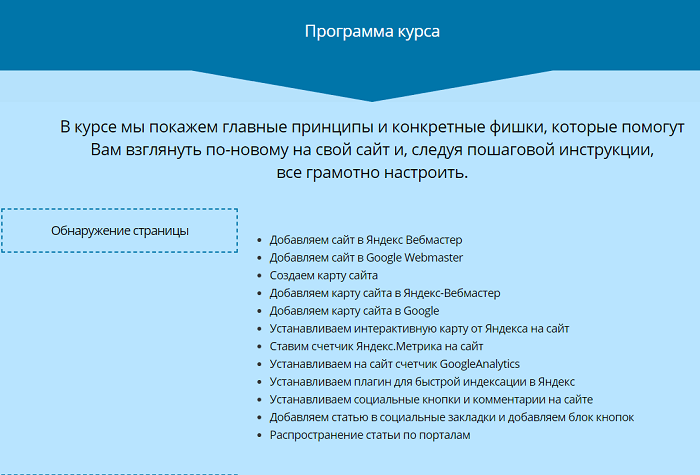 Программа курса

В курсе мы покажем главные принципы и конкретные фишки, которые помогут Вам взглянуть по-новому на свой сайт и, следуя пошаговой инструкции, все грамотно настроить.

Обнаружение страницы

- Добавляем сайт в Яндекс Вебмастер
- Добавляем сайт в Google Webmaster
- Создаем карту сайта
- Добавляем карту сайта в Яндекс-Вебмастер
- Добавляем карту сайта в Google
- Устанавливаем интерактивную карту от Яндекса на сайт
- Ставим счетчик Яндекс.Метрика на сайт
- Устанавливаем на сайт счетчик GoogleAnalytics
- Устанавливаем плагин для быстрой индексации в Яндекс
- Устанавливаем социальные кнопки и комментарии на сайте
- Добавляем статью в социальные закладки и добавляем блок кнопок
- Распространение статьи по порталам